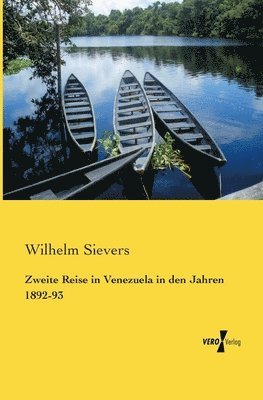 Wilhelm Sievers

Zweite Reise in Venezuela in den Jahren 1892-93

VERO Verlag